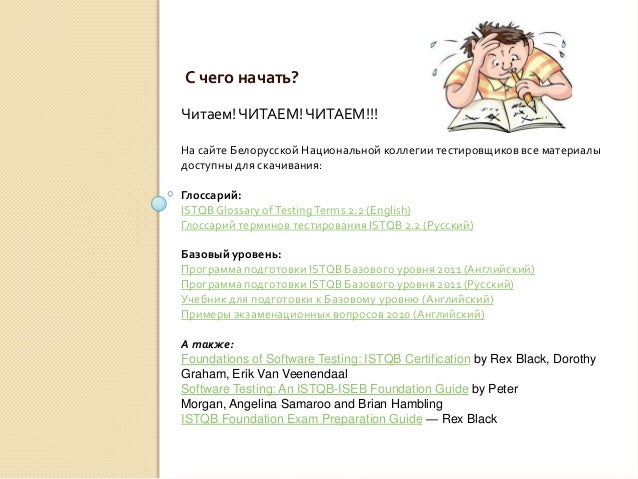 С чего начать?

Читаем! ЧИТАЕМ! ЧИТАЕМ!!!

На сайте Белорусской Национальной коллегии тестировщиков все материалы доступны для скачивания:

Глоссарий:
ISTQB Glossary of Testing Terms 2.2 (English)
Глоссарий терминов тестирования ISTQB 2.2 (Русский)

Базовый уровень:
Программа подготовки ISTQB Базового уровня 2011 (Английский)
Программа подготовки ISTQB Базового уровня 2011 (Русский)
Учебник для подготовки к Базовому уровню (Английский)
Примеры экзаменационных вопросов 2010 (Английский)

А также:
Foundations of Software Testing: ISTQB Certification by Rex Black, Dorothy Graham, Erik Van Veenendaal
Software Testing: An ISTQB-ISEB Foundation Guide by Peter Morgan, Angelina Samaroo and Brian Hambling
ISTQB Foundation Exam Preparation Guide — Rex Black